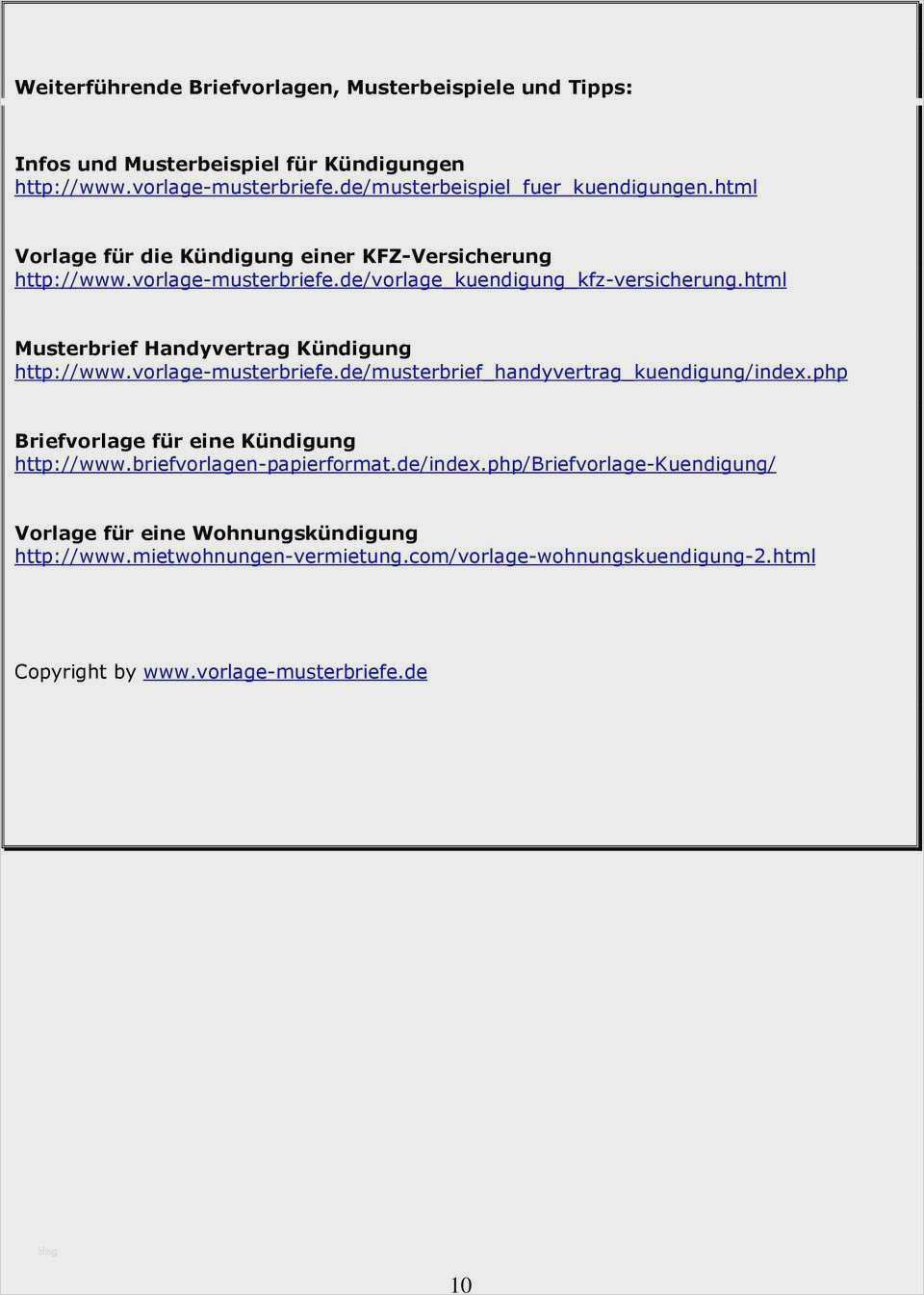 Weiterführende Briefvorlagen, Musterbeispiele und Tipps:

Infos und Musterbeispiel für Kündigungen
http://www.vorlage-musterbriefe.de/musterbeispiel_fuer_kuendigungen.html

Vorlage für die Kündigung einer KFZ-Versicherung
http://www.vorlage-musterbriefe.de/vorlage_kuendigung_kfz-versicherung.html

Musterbrief Handyvertrag Kündigung
http://www.vorlage-musterbriefe.de/musterbrief_handyvertrag_kuendigung/index.php

Briefvorlage für eine Kündigung
http://www.briefvorlagen-papierformat.de/index.php/Briefvorlage-Kuendigung/

Vorlage für eine Wohnungskündigung
http://www.mietwohnungen-vermietung.com/vorlage-wohnungskuendigung-2.html

Copyright by www.vorlage-musterbriefe.de

blog

10